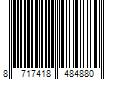 8 717418 484880